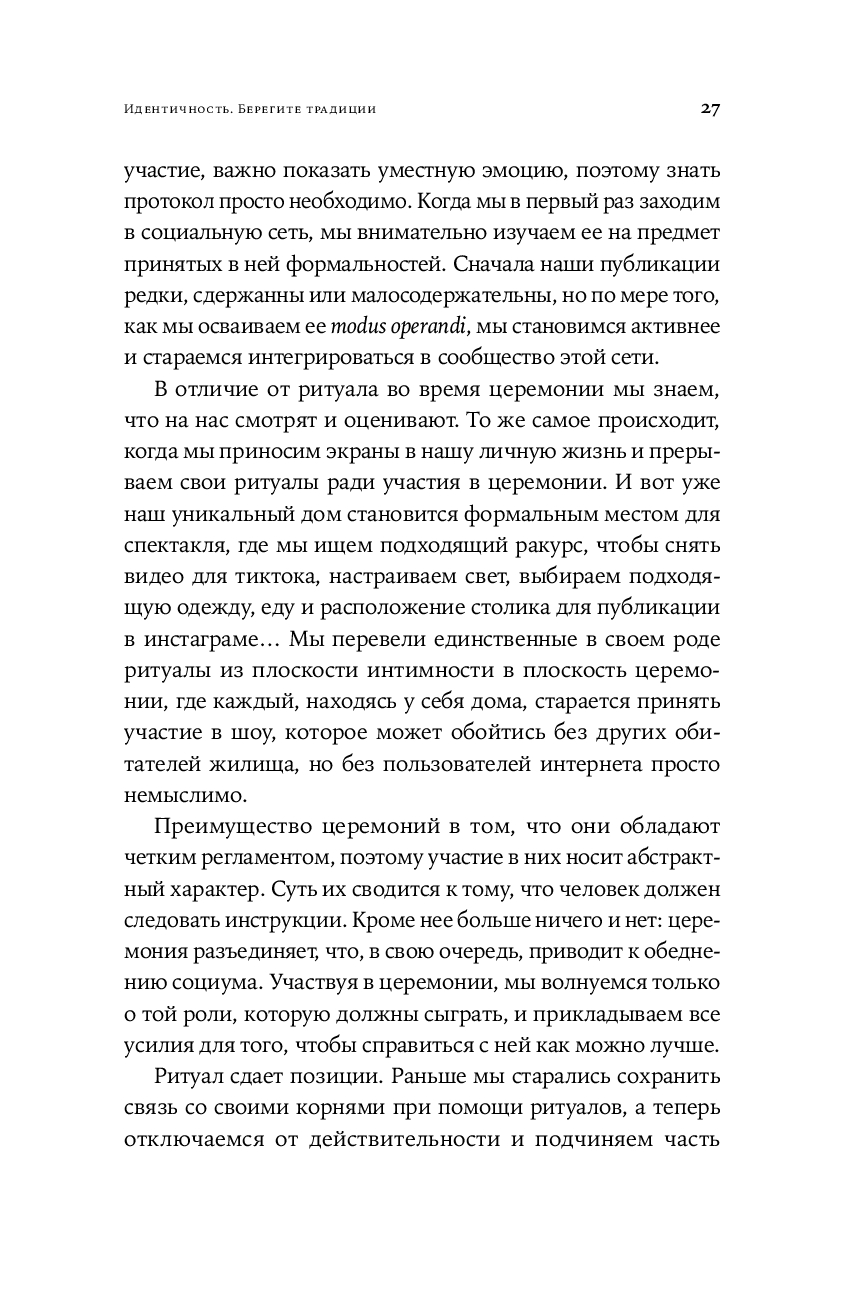 Идентичность. Берегите традиции 27

участие, важно показать уместную эмоцию, поэтому знать протокол просто необходимо. Когда мы в первый раз заходим в социальную сеть, мы внимательно изучаем ее на предмет принятых в ней формальностей. Сначала наши публикации редки, сдержанны или малосодержательны, но по мере того, как мы осваиваем ее modus operandi, мы становимся активнее и стараемся интегрироваться в сообщество этой сети.

В отличие от ритуала во время церемонии мы знаем, что на нас смотрят и оценивают. То же самое происходит, когда мы приносим экраны в нашу личную жизнь и прерываем свои ритуалы ради участия в церемонии. И вот уже наш уникальный дом становится формальным местом для спектакля, где мы ищем подходящий ракурс, чтобы снять видео для тиктока, настраиваем свет, выбираем подходящую одежду, еду и расположение столика для публикации в инстаграме… Мы перевели единственные в своем роде ритуалы из плоскости интимности в плоскость церемонии, где каждый, находясь у себя дома, старается принять участие в шоу, которое может обойтись без других обитателей жилища, но без пользователей интернета просто немыслимо.

Преимущество церемоний в том, что они обладают четким регламентом, поэтому участие в них носит абстрактный характер. Суть их сводится к тому, что человек должен следовать инструкции. Кроме нее больше ничего и нет: церемония разъединяет, что, в свою очередь, приводит к обеднению социума. Участвуя в церемонии, мы волнуемся только о той роли, которую должны сыграть, и прикладываем все усилия для того, чтобы справиться с ней как можно лучше.

Ритуал сдает позиции. Раньше мы старались сохранить связь со своими корнями при помощи ритуалов, а теперь отключаемся от действительности и подчиняем часть